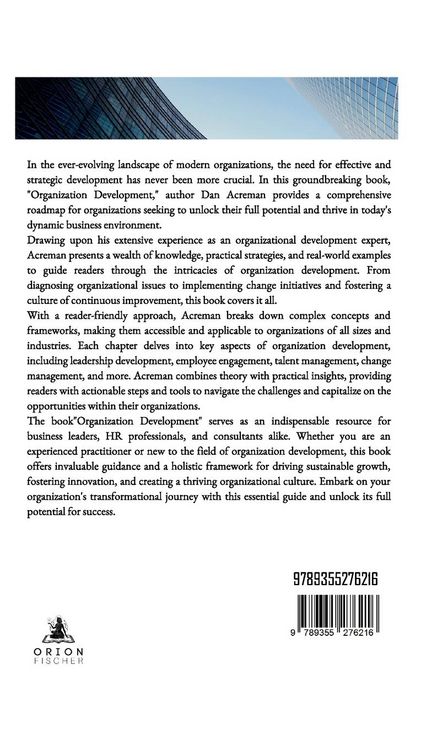 In the ever-evolving landscape of modern organizations, the need for effective and strategic development has never been more crucial. In this groundbreaking book, "Organization Development," author Dan Acreman provides a comprehensive roadmap for organizations seeking to unlock their full potential and thrive in today's dynamic business environment.

Drawing upon his extensive experience as an organizational development expert, Acreman presents a wealth of knowledge, practical strategies, and real-world examples to guide readers through the intricacies of organization development. From diagnosing organizational issues to implementing change initiatives and fostering a culture of continuous improvement, this book covers it all.

With a reader-friendly approach, Acreman breaks down complex concepts and frameworks, making them accessible and applicable to organizations of all sizes and industries. Each chapter delves into key aspects of organization development, including leadership development, employee engagement, talent management, change management, and more. Acreman combines theory with practical insights, providing readers with actionable steps and tools to navigate the challenges and capitalize on the opportunities within their organizations.

The book"Organization Development" serves as an indispensable resource for business leaders, HR professionals, and consultants alike. Whether you are an experienced practitioner or new to the field of organization development, this book offers invaluable guidance and a holistic framework for driving sustainable growth, fostering innovation, and creating a thriving organizational culture. Embark on your organization's transformational journey with this essential guide and unlock its full potential for success.

9789355276216

9 789355 276216

ORION
FISCHER